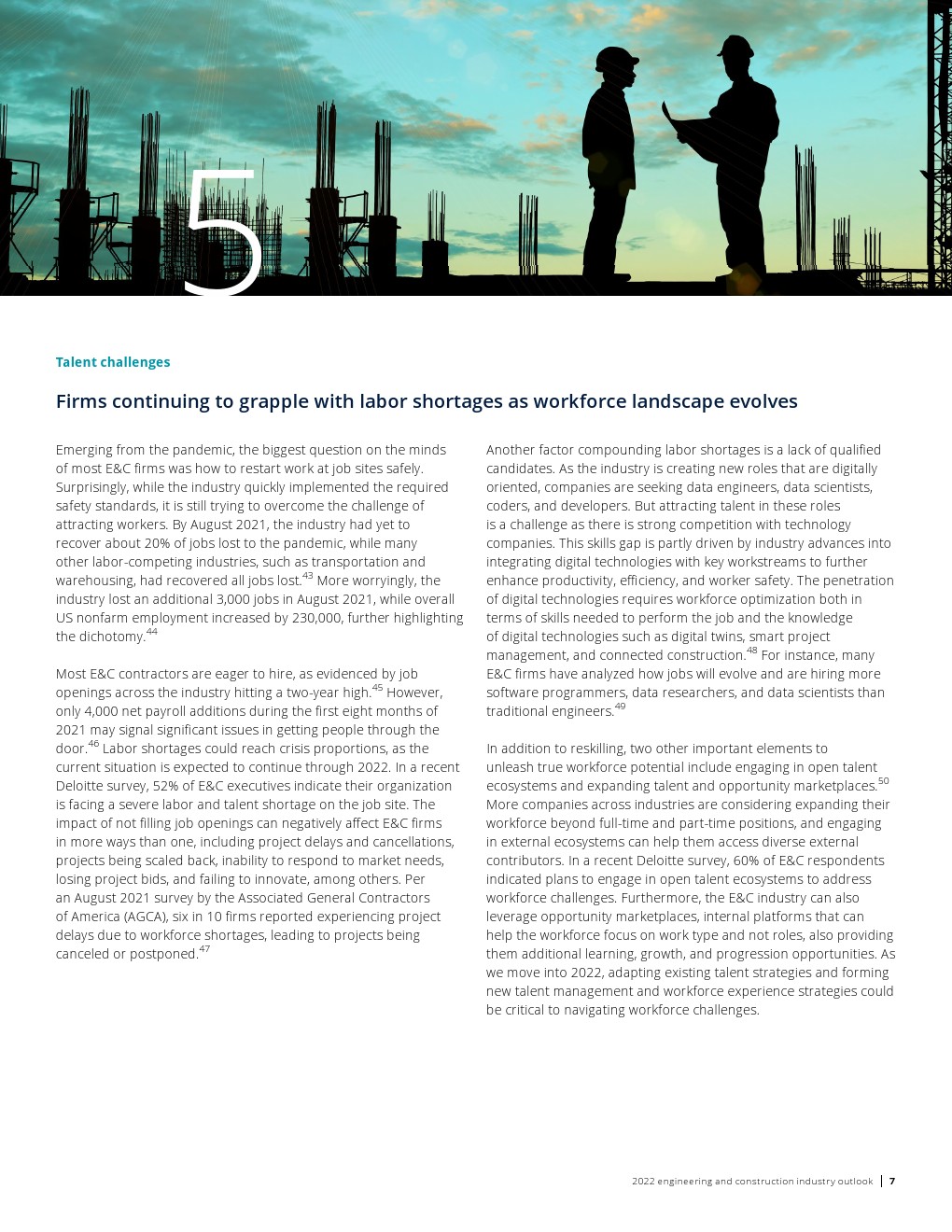 5

Talent challenges

Firms continuing to grapple with labor shortages as workforce landscape evolves

Emerging from the pandemic, the biggest question on the minds of most E&C firms was how to restart work at job sites safely. Surprisingly, while the industry quickly implemented the required safety standards, it is still trying to overcome the challenge of attracting workers. By August 2021, the industry had yet to recover about 20% of jobs lost to the pandemic, while many other labor-competing industries, such as transportation and warehousing, had recovered all jobs lost.$^{43}$ More worryingly, the industry lost an additional 3,000 jobs in August 2021, while overall US nonfarm employment increased by 230,000, further highlighting the dichotomy.$^{44}$

Most E&C contractors are eager to hire, as evidenced by job openings across the industry hitting a two-year high.$^{45}$ However, only 4,000 net payroll additions during the first eight months of 2021 may signal significant issues in getting people through the door.$^{46}$ Labor shortages could reach crisis proportions, as the current situation is expected to continue through 2022. In a recent Deloitte survey, 52% of E&C executives indicate their organization is facing a severe labor and talent shortage on the job site. The impact of not filling job openings can negatively affect E&C firms in more ways than one, including project delays and cancellations, projects being scaled back, inability to respond to market needs, losing project bids, and failing to innovate, among others. Per an August 2021 survey by the Associated General Contractors of America (AGCA), six in 10 firms reported experiencing project delays due to workforce shortages, leading to projects being canceled or postponed.$^{47}$

Another factor compounding labor shortages is a lack of qualified candidates. As the industry is creating new roles that are digitally oriented, companies are seeking data engineers, data scientists, coders, and developers. But attracting talent in these roles is a challenge as there is strong competition with technology companies. This skills gap is partly driven by industry advances into integrating digital technologies with key workstreams to further enhance productivity, efficiency, and worker safety. The penetration of digital technologies requires workforce optimization both in terms of skills needed to perform the job and the knowledge of digital technologies such as digital twins, smart project management, and connected construction.$^{48}$ For instance, many E&C firms have analyzed how jobs will evolve and are hiring more software programmers, data researchers, and data scientists than traditional engineers.$^{49}$

In addition to reskilling, two other important elements to unleash true workforce potential include engaging in open talent ecosystems and expanding talent and opportunity marketplaces.$^{50}$ More companies across industries are considering expanding their workforce beyond full-time and part-time positions, and engaging in external ecosystems can help them access diverse external contributors. In a recent Deloitte survey, 60% of E&C respondents indicated plans to engage in open talent ecosystems to address workforce challenges. Furthermore, the E&C industry can also leverage opportunity marketplaces, internal platforms that can help the workforce focus on work type and not roles, also providing them additional learning, growth, and progression opportunities. As we move into 2022, adapting existing talent strategies and forming new talent management and workforce experience strategies could be critical to navigating workforce challenges.

2022 engineering and construction industry outlook | 7